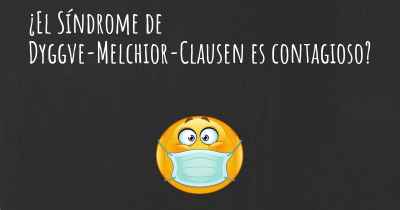 ¿El Síndrome de Dyggve-Melchior-Clausen es contagioso?